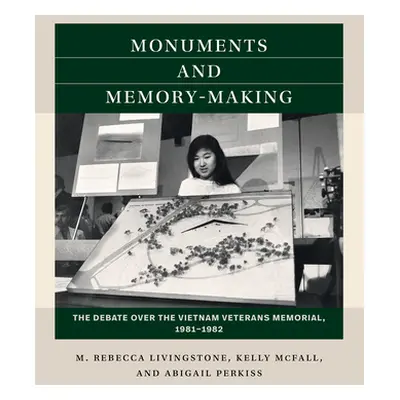 MONUMENTS
AND
MEMORY-MAKING

THE DEBATE OVER THE VIETNAM VETERANS MEMORIAL, 1981–1982

M. REBECCA LIVINGSTONE, KELLY MCFALL, AND ABIGAIL PERKISS